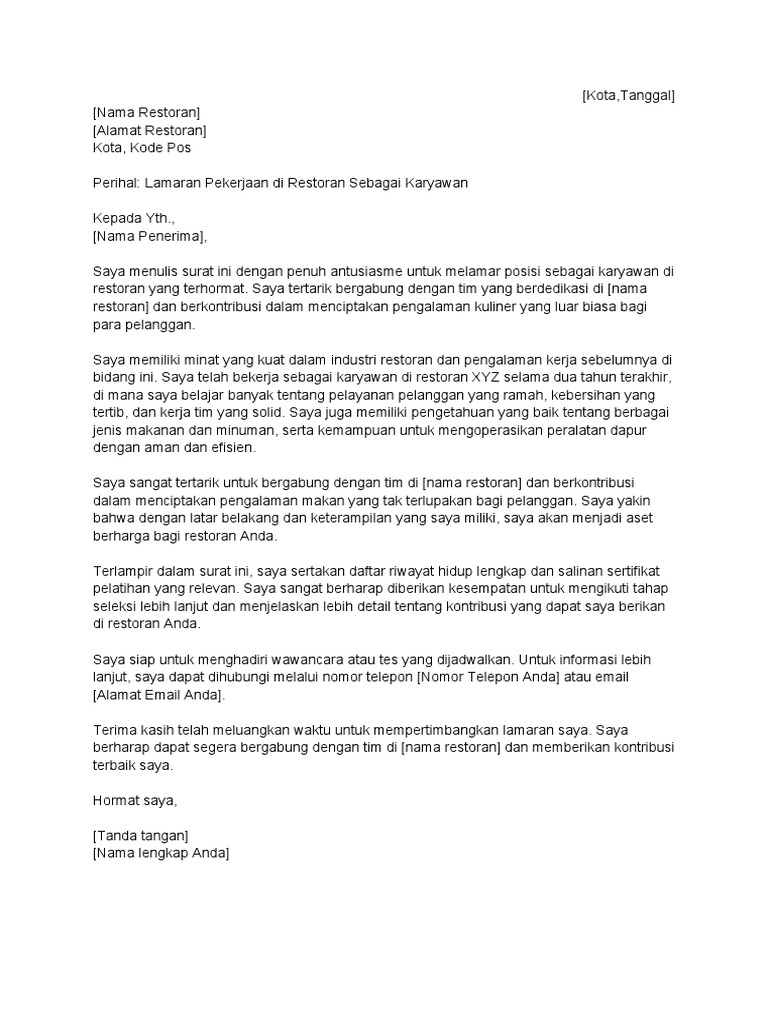 [Kota,Tanggal]

[Nama Restoran]
[Alamat Restoran]
Kota, Kode Pos

Perihal: Lamaran Pekerjaan di Restoran Sebagai Karyawan

Kepada Yth.,
[Nama Penerima],

Saya menulis surat ini dengan penuh antusiasme untuk melamar posisi sebagai karyawan di restoran yang terhormat. Saya tertarik bergabung dengan tim yang berdedikasi di [nama restoran] dan berkontribusi dalam menciptakan pengalaman kuliner yang luar biasa bagi para pelanggan.

Saya memiliki minat yang kuat dalam industri restoran dan pengalaman kerja sebelumnya di bidang ini. Saya telah bekerja sebagai karyawan di restoran XYZ selama dua tahun terakhir, di mana saya belajar banyak tentang pelayanan pelanggan yang ramah, kebersihan yang tertib, dan kerja tim yang solid. Saya juga memiliki pengetahuan yang baik tentang berbagai jenis makanan dan minuman, serta kemampuan untuk mengoperasikan peralatan dapur dengan aman dan efisien.

Saya sangat tertarik untuk bergabung dengan tim di [nama restoran] dan berkontribusi dalam menciptakan pengalaman makan yang tak terlupakan bagi pelanggan. Saya yakin bahwa dengan latar belakang dan keterampilan yang saya miliki, saya akan menjadi aset berharga bagi restoran Anda.

Terlampir dalam surat ini, saya sertakan daftar riwayat hidup lengkap dan salinan sertifikat pelatihan yang relevan. Saya sangat berharap diberikan kesempatan untuk mengikuti tahap seleksi lebih lanjut dan menjelaskan lebih detail tentang kontribusi yang dapat saya berikan di restoran Anda.

Saya siap untuk menghadiri wawancara atau tes yang dijadwalkan. Untuk informasi lebih lanjut, saya dapat dihubungi melalui nomor telepon [Nomor Telepon Anda] atau email [Alamat Email Anda].

Terima kasih telah meluangkan waktu untuk mempertimbangkan lamaran saya. Saya berharap dapat segera bergabung dengan tim di [nama restoran] dan memberikan kontribusi terbaik saya.

Hormat saya,

[Tanda tangan]
[Nama lengkap Anda]